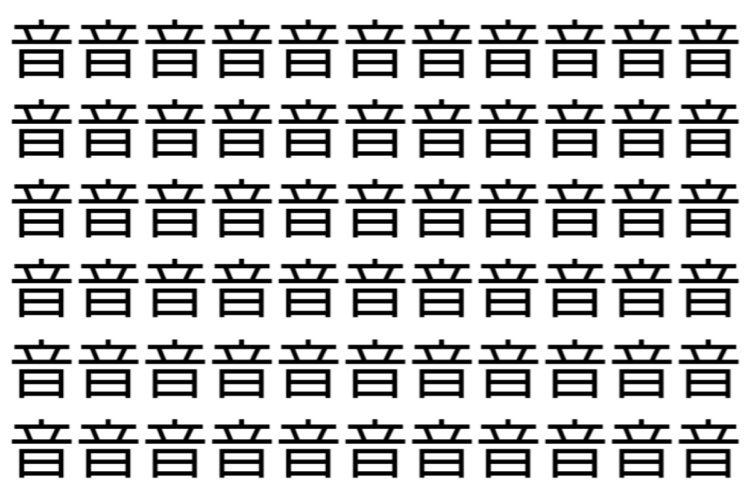 音音音音音音音音音音音
音音音音音音音音音音音
音音音音音音音音音音音
音音音音音音音音音音音
音音音音音音音音音音音
音音音音音音音音音音音